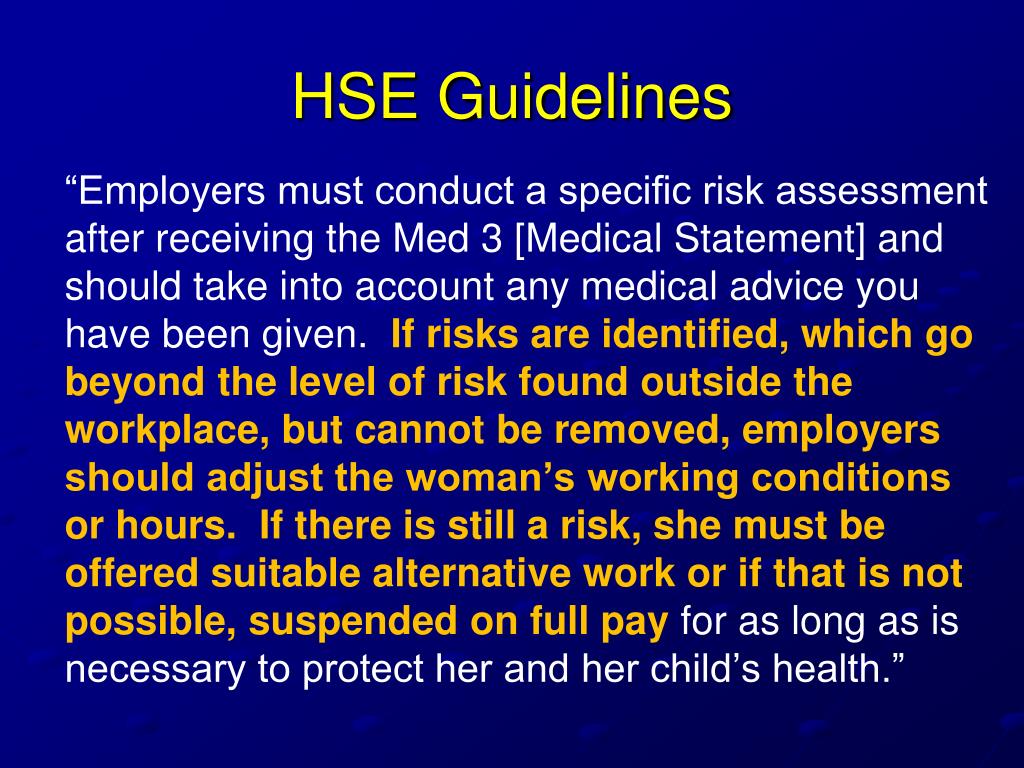 HSE Guidelines

“Employers must conduct a specific risk assessment after receiving the Med 3 [Medical Statement] and should take into account any medical advice you have been given. If risks are identified, which go beyond the level of risk found outside the workplace, but cannot be removed, employers should adjust the woman’s working conditions or hours. If there is still a risk, she must be offered suitable alternative work or if that is not possible, suspended on full pay for as long as is necessary to protect her and her child’s health.”